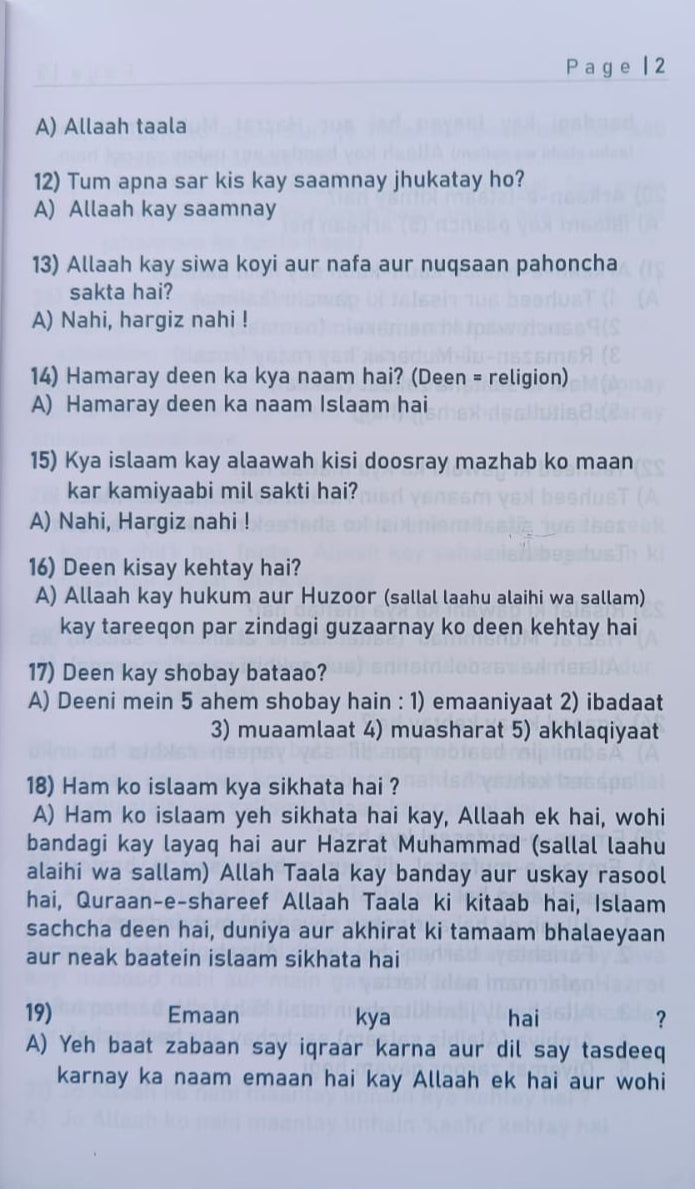 Page | 2

A) Allaah taala

12) Tum apna sar kis kay saamnay jhukatay ho?
A) Allaah kay saamnay

13) Allaah kay siwa koyi aur nafa aur nuqsaan pahoncha sakta hai?
A) Nahi, hargiz nahi !

14) Hamaray deen ka kya naam hai? (Deen = religion)
A) Hamaray deen ka naam Islaam hai

15) Kya islaam kay alaawah kisi doosray mazhab ko maan kar kamiyaabi mil sakti hai?
A) Nahi, Hargiz nahi !

16) Deen kisay kehtay hai?
A) Allaah kay hukum aur Huzoor (sallal laahu alaihi wa sallam) kay tareeqon par zindagi guzaarnay ko deen kehtay hai

17) Deen kay shobay bataao?
A) Deeni mein 5 ahem shobay hain : 1) emaaniyaat 2) ibadaat 3) muaamlaat 4) muasharat 5) akhlaqiyaat

18) Ham ko islaam kya sikhata hai ?
A) Ham ko islaam yeh sikhata hai kay, Allaah ek hai, wohi bandagi kay layaq hai aur Hazrat Muhammad (sallal laahu alaihi wa sallam) Allah Taala kay banday aur uskay rasool hai, Quraan-e-shareef Allaah Taala ki kitaab hai, Islaam sachcha deen hai, duniya aur akhirat ki tamaam bhalaeyaan aur neak baatein islaam sikhata hai

19) Emaan kya hai ?
A) Yeh baat zabaan say iqraar karna aur dil say tasdeeq karnay ka naam emaan hai kay Allaah ek hai aur wohi